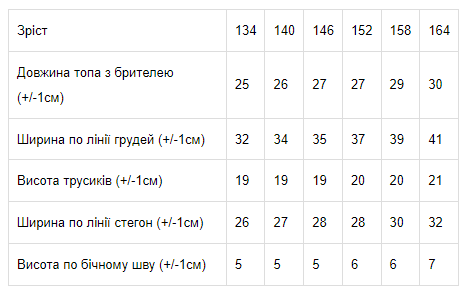 | Зріст | 134 | 140 | 146 | 152 | 158 | 164 |
|---|---|---|---|---|---|---|
| Довжина топа з брителею (+/-1см) | 25 | 26 | 27 | 27 | 29 | 30 |
| Ширина по лінії грудей (+/-1см) | 32 | 34 | 35 | 37 | 39 | 41 |
| Висота трусиків (+/-1см) | 19 | 19 | 19 | 20 | 20 | 21 |
| Ширина по лінії стегон (+/-1см) | 26 | 27 | 28 | 28 | 30 | 32 |
| Висота по бічному шву (+/-1см) | 5 | 5 | 5 | 6 | 6 | 7 |